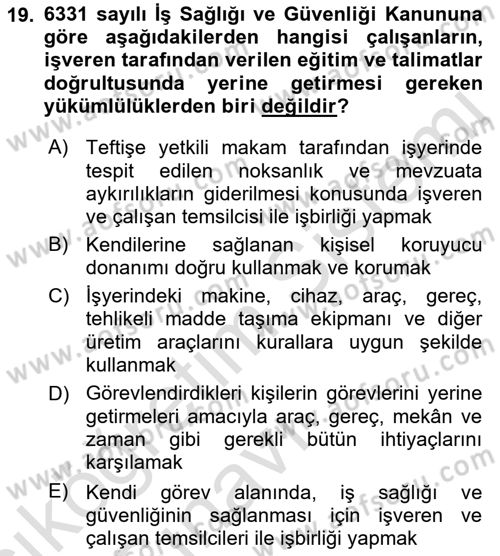 19. 6331 sayılı İş Sağlığı ve Güvenliği Kanununa göre aşağıdakilerden hangisi çalışanların, işveren tarafından verilen eğitim ve talimatlar doğrultusunda yerine getirmesi gereken yükümlülüklerden biri değildir?

A) Teftişe yetkili makam tarafından işyerinde tespit edilen noksanlık ve mevzuata aykırılıkların giderilmesi konusunda işveren ve çalışan temsilcisi ile işbirliği yapmak

B) Kendilerine sağlanan kişisel koruyucu donanımı doğru kullanmak ve korumak

C) İşyerindeki makine, cihaz, araç, gereç, tehlikeli madde taşıma ekipmanı ve diğer üretim araçlarını kurallara uygun şekilde kullanmak

D) Görevlendirdikleri kişilerin görevlerini yerine getirmeleri amacıyla araç, gereç, mekân ve zaman gibi gerekli bütün ihtiyaçlarını karşılamak

E) Kendi görev alanında, iş sağlığı ve güvenliğinin sağlanması için işveren ve çalışan temsilcileri ile işbirliği yapmak

www.aofsoru.com